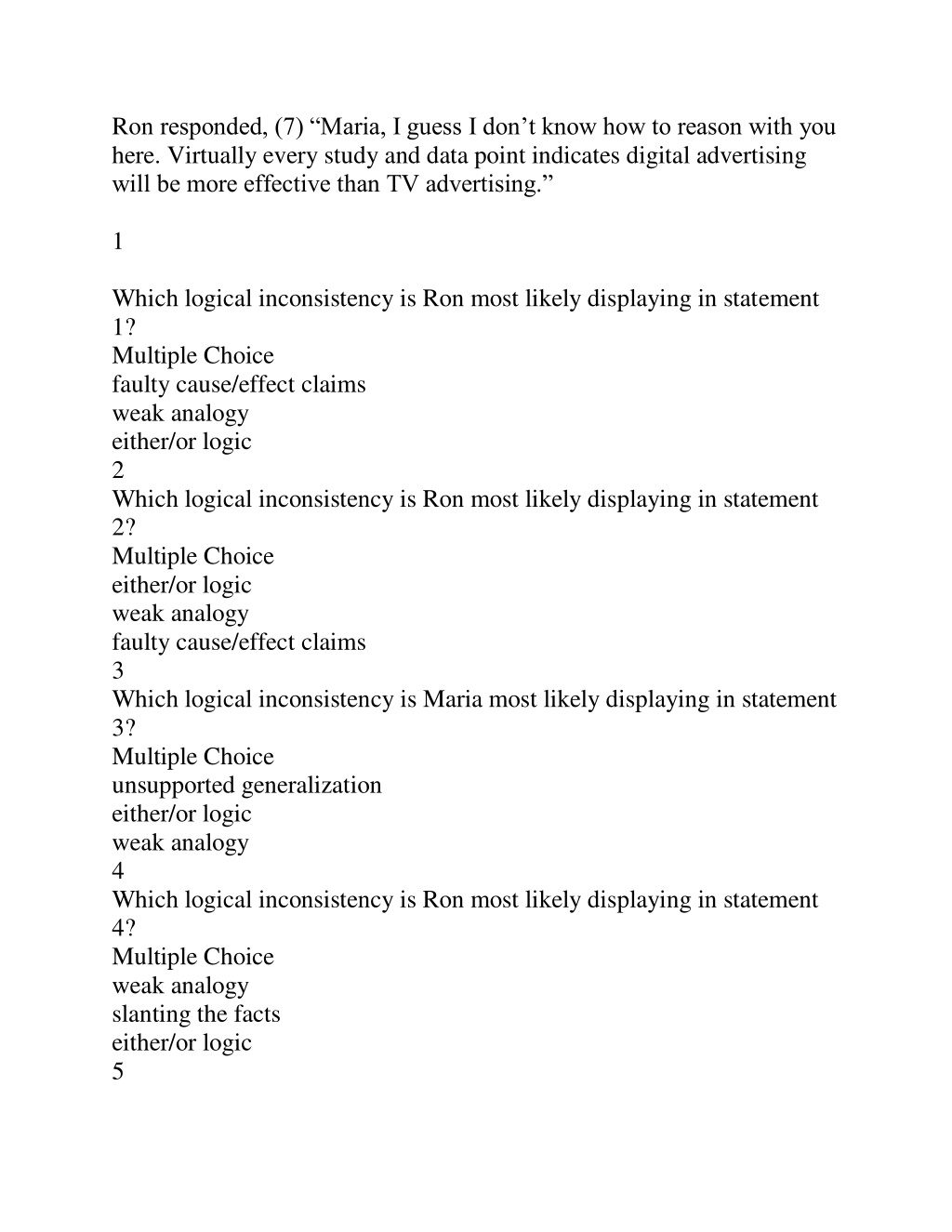 Ron responded, (7) “Maria, I guess I don’t know how to reason with you here. Virtually every study and data point indicates digital advertising will be more effective than TV advertising.”

1

Which logical inconsistency is Ron most likely displaying in statement 1?
Multiple Choice
faulty cause/effect claims
weak analogy
either/or logic
2
Which logical inconsistency is Ron most likely displaying in statement 2?
Multiple Choice
either/or logic
weak analogy
faulty cause/effect claims
3
Which logical inconsistency is Maria most likely displaying in statement 3?
Multiple Choice
unsupported generalization
either/or logic
weak analogy
4
Which logical inconsistency is Ron most likely displaying in statement 4?
Multiple Choice
weak analogy
slanting the facts
either/or logic
5